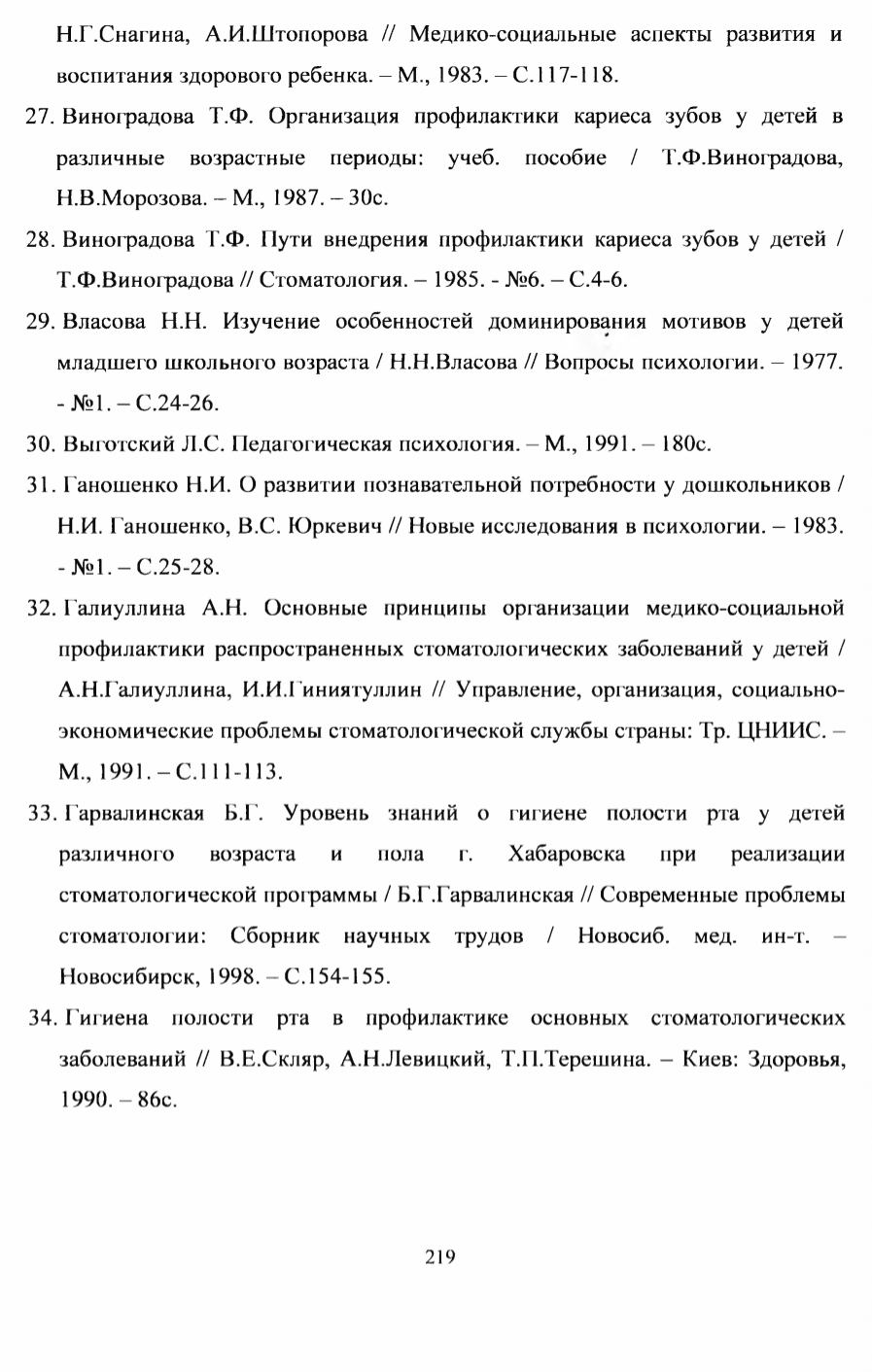 Н.Г.Снагина, А.И.Штопорова // Медико-социальные аспекты развития и воспитания здорового ребенка. – М., 1983. – С.117-118.

27. Виноградова Т.Ф. Организация профилактики кариеса зубов у детей в различные возрастные периоды: учеб. пособие / Т.Ф.Виноградова, Н.В.Морозова. – М., 1987. – 30с.

28. Виноградова Т.Ф. Пути внедрения профилактики кариеса зубов у детей / Т.Ф.Виноградова // Стоматология. – 1985. - №6. – С.4-6.

29. Власова Н.Н. Изучение особенностей доминирования мотивов у детей младшего школьного возраста / Н.Н.Власова // Вопросы психологии. – 1977. - №1. – С.24-26.

30. Выготский Л.С. Педагогическая психология. – М., 1991. – 180с.

31. Ганошенко Н.И. О развитии познавательной потребности у дошкольников / Н.И. Ганошенко, В.С. Юркевич // Новые исследования в психологии. – 1983. - №1. – С.25-28.

32. Галиуллина А.Н. Основные принципы организации медико-социальной профилактики распространенных стоматологических заболеваний у детей / А.Н.Галиуллина, И.И.Гиниятуллин // Управление, организация, социально-экономические проблемы стоматологической службы страны: Тр. ЦНИИС. – М., 1991. – С.111-113.

33. Гарвалинская Б.Г. Уровень знаний о гигиене полости рта у детей различного возраста и пола г. Хабаровска при реализации стоматологической программы / Б.Г.Гарвалинская // Современные проблемы стоматологии: Сборник научных трудов / Новосиб. мед. ин-т. – Новосибирск, 1998. – С.154-155.

34. Гигиена полости рта в профилактике основных стоматологических заболеваний // В.Е.Скляр, А.Н.Левицкий, Т.П.Терешина. – Киев: Здоровья, 1990. – 86с.

219